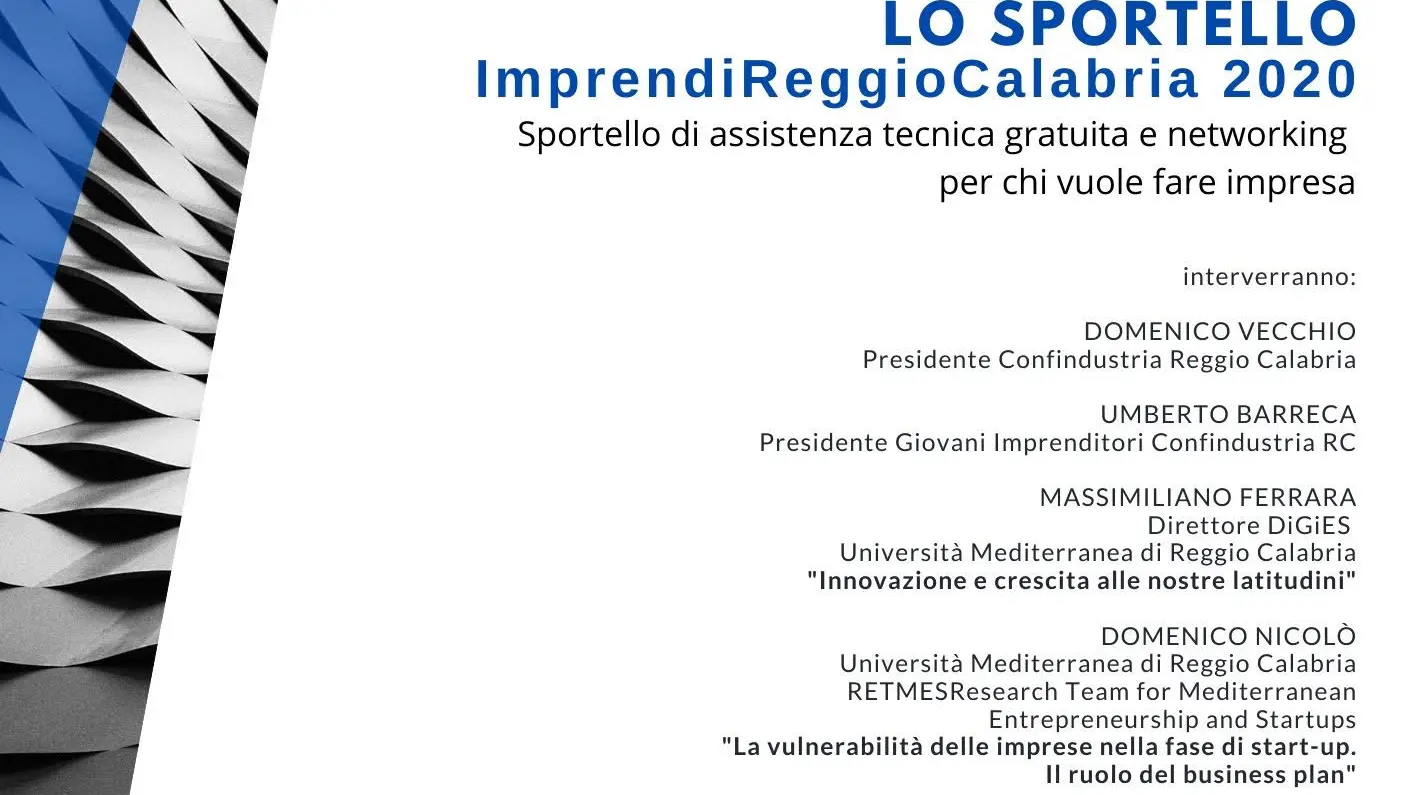 LO SPORTELLO
ImprendiReggioCalabria 2020
Sportello di assistenza tecnica gratuita e networking per chi vuole fare impresa

interverranno:

DOMENICO VECCHIO
Presidente Confindustria Reggio Calabria

UMBERTO BARRECA
Presidente Giovani Imprenditori Confindustria RC

MASSIMILIANO FERRARA
Direttore DiGiES
Università Mediterranea di Reggio Calabria
"Innovazione e crescita alle nostre latitudini"

DOMENICO NICOLÒ
Università Mediterranea di Reggio Calabria
RETMESResearch Team for Mediterranean Entrepreneurship and Startups
"La vulnerabilità delle imprese nella fase di start-up. Il ruolo del business plan"